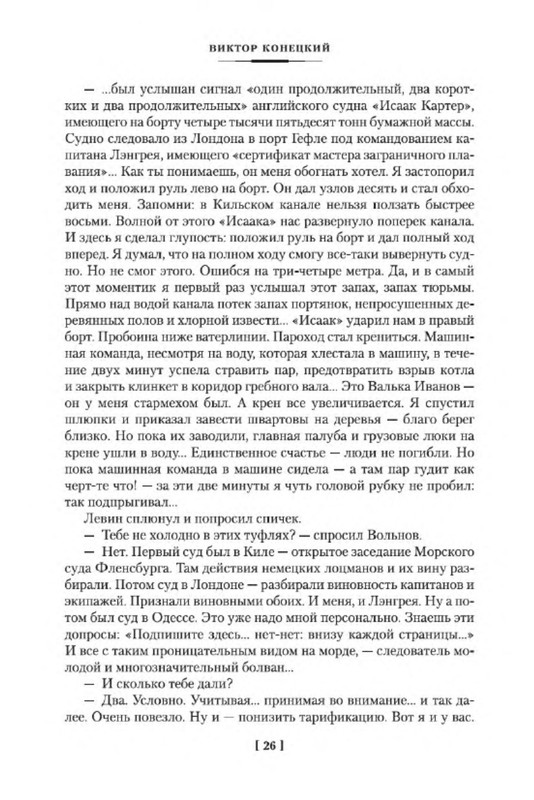 ВИКТОР КОНЕЦКИЙ

— ...был услышан сигнал «один продолжительный, два коротких и два продолжительных» английского судна «Исаак Картер», имеющего на борту четыре тысячи пятьдесят тонн бумажной массы. Судно следовало из Лондона в порт Гефле под командованием капитана Лэнгрея, имеющего «сертификат мастера заграничного плавания»... Как ты понимаешь, он меня обогнать хотел. Я застопорил ход и положил руль лево на борт. Он дал узлов десять и стал обходить меня. Запомни: в Кильском канале нельзя ползать быстрее восьми. Волной от этого «Исаака» нас развернуло поперек канала. И здесь я сделал глупость: положил руль на борт и дал полный ход вперед. Я думал, что на полном ходу смогу все-таки вывернуть судно. Но не смог этого. Ошибся на три-четыре метра. Да, и в самый этот моментик я первый раз услышал этот запах, запах тюрьмы. Прямо над водой канала потек запах портянок, непросушенных деревянных полов и хлорной извести... «Исаак» ударил нам в правый борт. Пробоина ниже ватерлинии. Пароход стал крениться. Машинная команда, несмотря на воду, которая хлестала в машину, в течение двух минут успела стравить пар, предотвратить взрыв котла и закрыть клинкет в коридор гребного вала... Это Валька Иванов — он у меня стармехом был. А крен все увеличивается. Я спустил шлюпки и приказал завести швартовы на деревья — благо берег близко. Но пока их заводили, главная палуба и грузовые люки на крене ушли в воду... Единственное счастье — люди не погибли. Но пока машинная команда в машине сидела — а там пар гудит как черт-те что! — за эти две минуты я чуть головой рубку не пробил: так подпрыгивал...

Левин сплюнул и попросил спичек.

— Тебе не холодно в этих туфлях? — спросил Вольнов.

— Нет. Первый суд был в Киле — открытое заседание Морского суда Фленсбурга. Там действия немецких лоцманов и их вину разбирали. Потом суд в Лондоне — разбирали виновность капитанов и экипажей. Признали виновными обоих. И меня, и Лэнгрея. Ну а потом был суд в Одессе. Это уже надо мной персонально. Знаешь эти допросы: «Подпишите здесь... нет-нет: внизу каждой страницы...» И все с таким проницательным видом на морде, — следователь молодой и многозначительный болван...

— И сколько тебе дали?

— Два. Условно. Учитывая... принимая во внимание... и так далее. Очень повезло. Ну и — понизить тарификацию. Вот я и у вас.

[ 26 ]